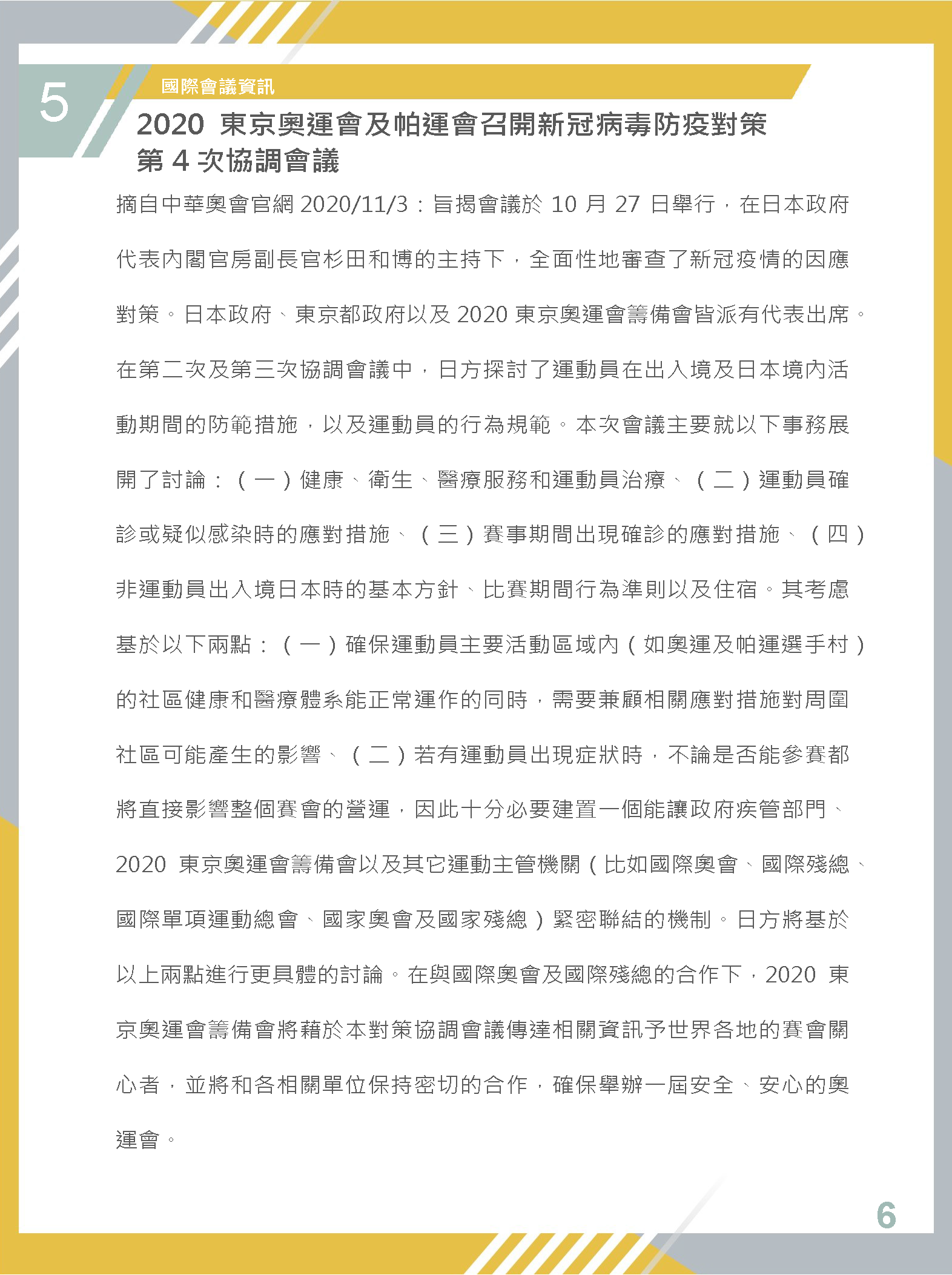 5

國際會議資訊

2020 東京奧運會及帕運會召開新冠病毒防疫對策第 4 次協調會議

摘自中華奧會官網 2020/11/3：旨揭會議於 10 月 27 日舉行，在日本政府代表內閣官房副長官杉田和博的主持下，全面性地審查了新冠疫情的因應對策。日本政府、東京都政府以及 2020 東京奧運會籌備會皆派有代表出席。在第二次及第三次協調會議中，日方探討了運動員在出入境及日本境內活動期間的防範措施，以及運動員的行為規範。本次會議主要就以下事務展開了討論：（一）健康、衛生、醫療服務和運動員治療、（二）運動員確診或疑似感染時的應對措施、（三）賽事期間出現確診的應對措施、（四）非運動員出入境日本時的基本方針、比賽期間行為準則以及住宿。其考慮基於以下兩點：（一）確保運動員主要活動區域內（如奧運及帕運選手村）的社區健康和醫療體系能正常運作的同時，需要兼顧相關應對措施對周圍社區可能產生的影響、（二）若有運動員出現症狀時，不論是否能參賽都將直接影響整個賽會的營運，因此十分必要建置一個能讓政府疾管部門、2020 東京奧運會籌備會以及其它運動主管機關（比如國際奧會、國際殘總、國際單項運動總會、國家奧會及國家殘總）緊密聯結的機制。日方將基於以上兩點進行更具體的討論。在與國際奧會及國際殘總的合作下，2020 東京奧運會籌備會將藉於本對策協調會議傳達相關資訊予世界各地的賽會關心者，並將和各相關單位保持密切的合作，確保舉辦一屆安全、安心的奧運會。

6